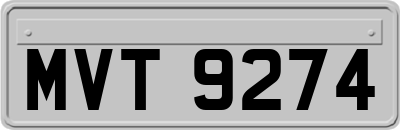 MVT 9274